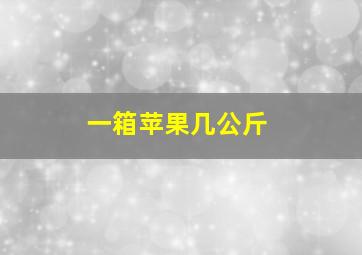 一箱苹果几公斤